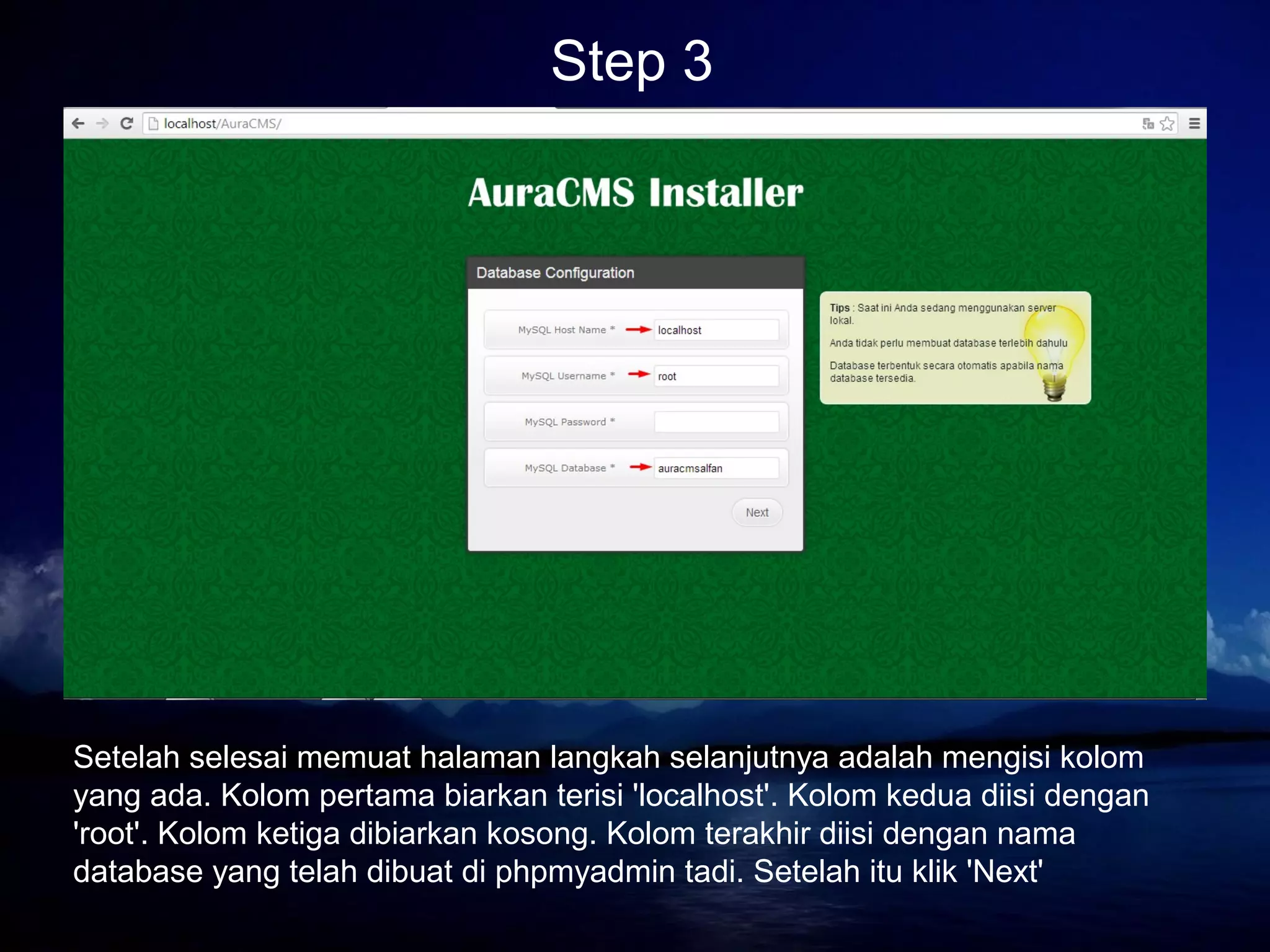 Step 3

localhost/AuraCMS/

AuraCMS Installer

Database Configuration

MySQL Host Name * localhost

MySQL Username * root

MySQL Password *

MySQL Database * auracmsalfan

Next

Tips : Saat ini Anda sedang menggunakan server lokal.

Anda tidak perlu membuat database terlebih dahulu

Database terbentuk secara otomatis apabila nama database tersedia.

Setelah selesai memuat halaman langkah selanjutnya adalah mengisi kolom yang ada. Kolom pertama biarkan terisi 'localhost'. Kolom kedua diisi dengan 'root'. Kolom ketiga dibiarkan kosong. Kolom terakhir diisi dengan nama database yang telah dibuat di phpmyadmin tadi. Setelah itu klik 'Next'